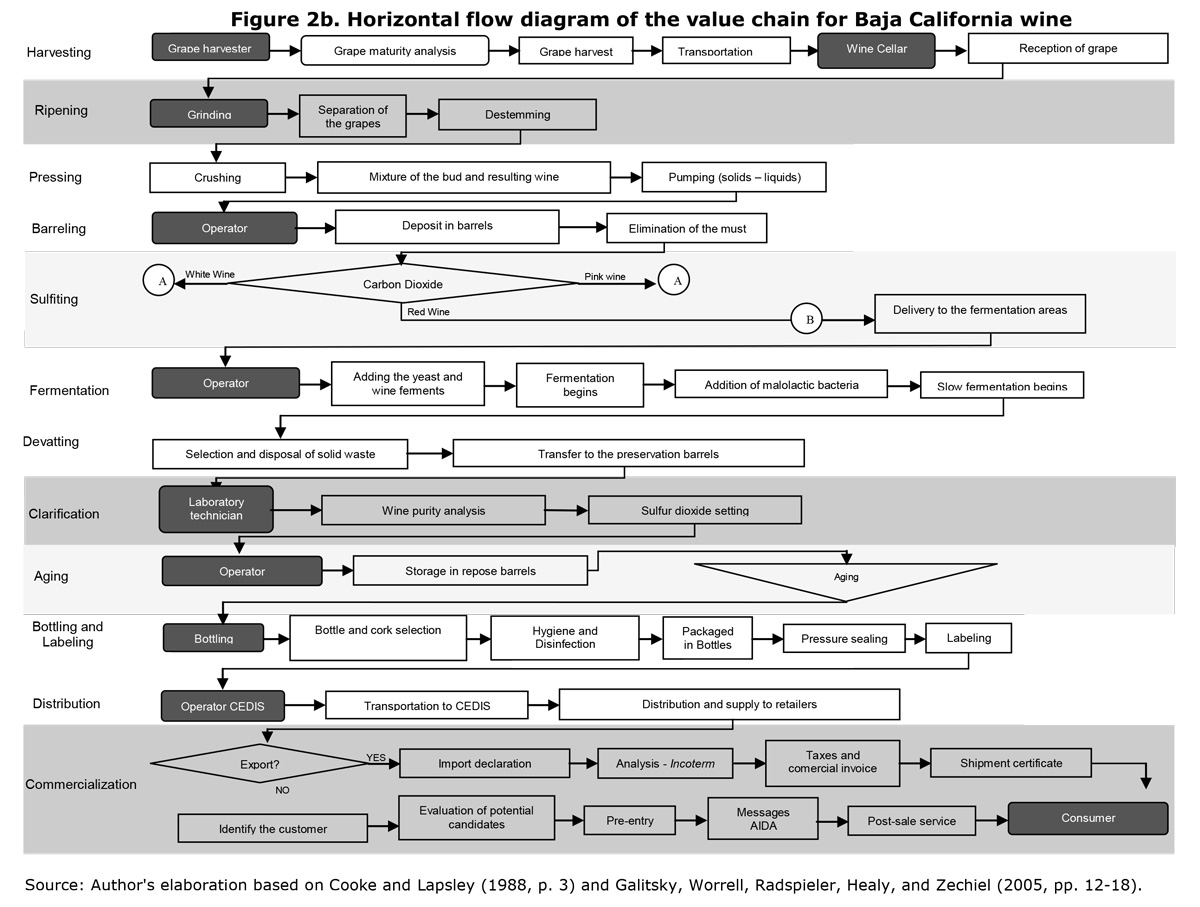 Figure 2b. Horizontal flow diagram of the value chain for Baja California wine

Harvesting
Grape harvester
Grape maturity analysis
Grape harvest
Transportation
Wine Cellar
Reception of grape

Ripening
Grinding
Separation of the grapes
Destemming

Pressing
Crushing
Mixture of the bud and resulting wine
Pumping (solids – liquids)

Barreling
Operator
Deposit in barrels
Elimination of the must

Sulfiting
A
White Wine
Carbon Dioxide
Pink wine
A
Red Wine
B
Delivery to the fermentation areas

Fermentation
Operator
Adding the yeast and wine ferments
Fermentation begins
Addition of malolactic bacteria
Slow fermentation begins

Devatting
Selection and disposal of solid waste
Transfer to the preservation barrels

Clarification
Laboratory technician
Wine purity analysis
Sulfur dioxide setting

Aging
Operator
Storage in repose barrels
Aging

Bottling and Labeling
Bottling
Bottle and cork selection
Hygiene and Disinfection
Packaged in Bottles
Pressure sealing
Labeling

Distribution
Operator CEDIS
Transportation to CEDIS
Distribution and supply to retailers

Commercialization
Export?
YES
NO
Import declaration
Analysis - Incoterm
Taxes and comercial invoice
Shipment certificate
Identify the customer
Evaluation of potential candidates
Pre-entry
Messages AIDA
Post-sale service
Consumer

Source: Author's elaboration based on Cooke and Lapsley (1988, p. 3) and Galitsky, Worrell, Radspieler, Healy, and Zechiel (2005, pp. 12-18).